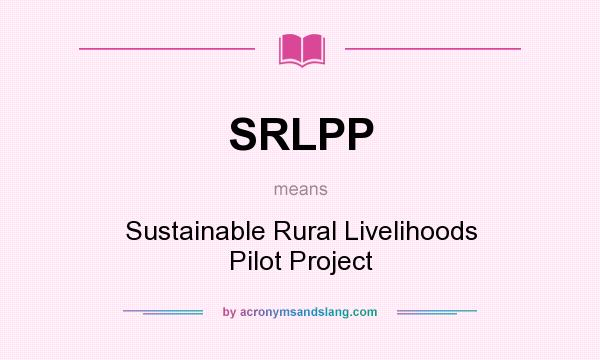 SRLPP

means

Sustainable Rural Livelihoods Pilot Project

by acronymsandslang.com